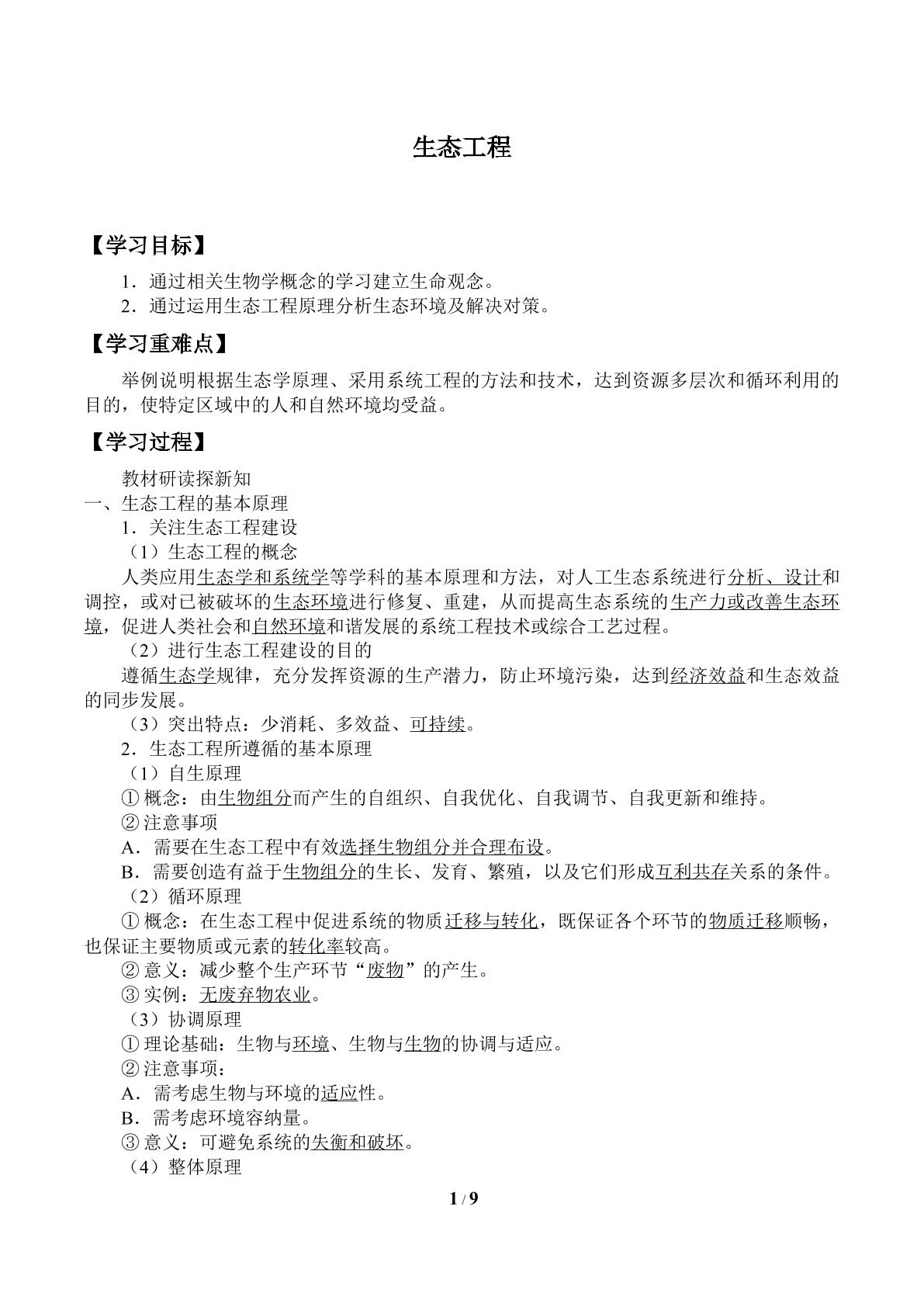 生态工程

【学习目标】

1．通过相关生物学概念的学习建立生命观念。
2．通过运用生态工程原理分析生态环境及解决对策。

【学习重难点】

举例说明根据生态学原理、采用系统工程的方法和技术，达到资源多层次和循环利用的目的，使特定区域中的人和自然环境均受益。

【学习过程】

教材研读探新知
一、生态工程的基本原理
1．关注生态工程建设
（1）生态工程的概念

人类应用生态学和系统学等学科的基本原理和方法，对人工生态系统进行分析、设计和调控，或对已被破坏的生态环境进行修复、重建，从而提高生态系统的生产力或改善生态环境，促进人类社会和自然环境和谐发展的系统工程技术或综合工艺过程。

（2）进行生态工程建设的目的

遵循生态学规律，充分发挥资源的生产潜力，防止环境污染，达到经济效益和生态效益的同步发展。

（3）突出特点：少消耗、多效益、可持续。
2．生态工程所遵循的基本原理
（1）自生原理
①概念：由生物组分而产生的自组织、自我优化、自我调节、自我更新和维持。
②注意事项
A．需要在生态工程中有效选择生物组分并合理布设。
B．需要创造有益于生物组分的生长、发育、繁殖，以及它们形成互利共存关系的条件。
（2）循环原理

①概念：在生态工程中促进系统的物质迁移与转化，既保证各个环节的物质迁移顺畅，也保证主要物质或元素的转化率较高。

②意义：减少整个生产环节“废物”的产生。
③实例：无废弃物农业。
（3）协调原理
①理论基础：生物与环境、生物与生物的协调与适应。
②注意事项：
A．需考虑生物与环境的适应性。
B．需考虑环境容纳量。
③意义：可避免系统的失衡和破坏。
（4）整体原理

1 / 9